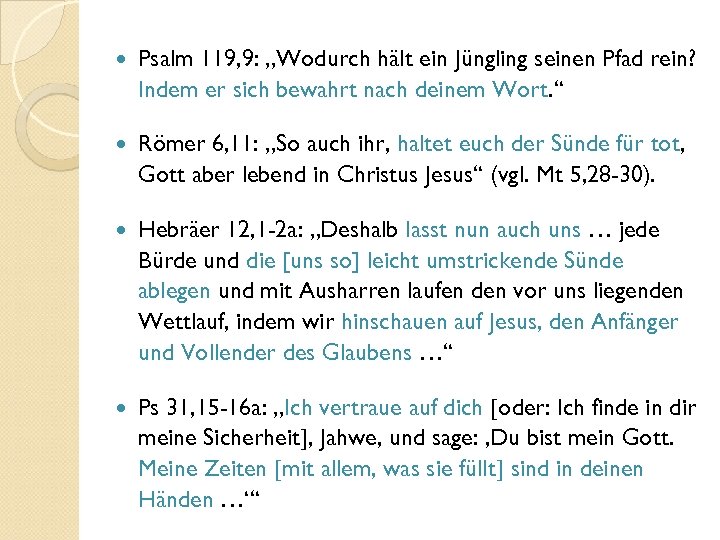 - Psalm 119,9: „Wodurch hält ein Jüngling seinen Pfad rein? Indem er sich bewahrt nach deinem Wort.“
- Römer 6,11: „So auch ihr, haltet euch der Sünde für tot, Gott aber lebend in Christus Jesus“ (vgl. Mt 5,28-30).
- Hebräer 12,1-2a: „Deshalb lasst nun auch uns … jede Bürde und die [uns so] leicht umstrickende Sünde ablegen und mit Ausharren laufen den vor uns liegenden Wettlauf, indem wir hinschauen auf Jesus, den Anfänger und Vollender des Glaubens …“
- Ps 31,15-16a: „Ich vertraue auf dich [oder: Ich finde in dir meine Sicherheit], Jahwe, und sage: ‚Du bist mein Gott. Meine Zeiten [mit allem, was sie füllt] sind in deinen Händen …‘“